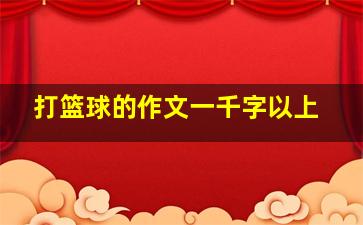 打篮球的作文一千字以上